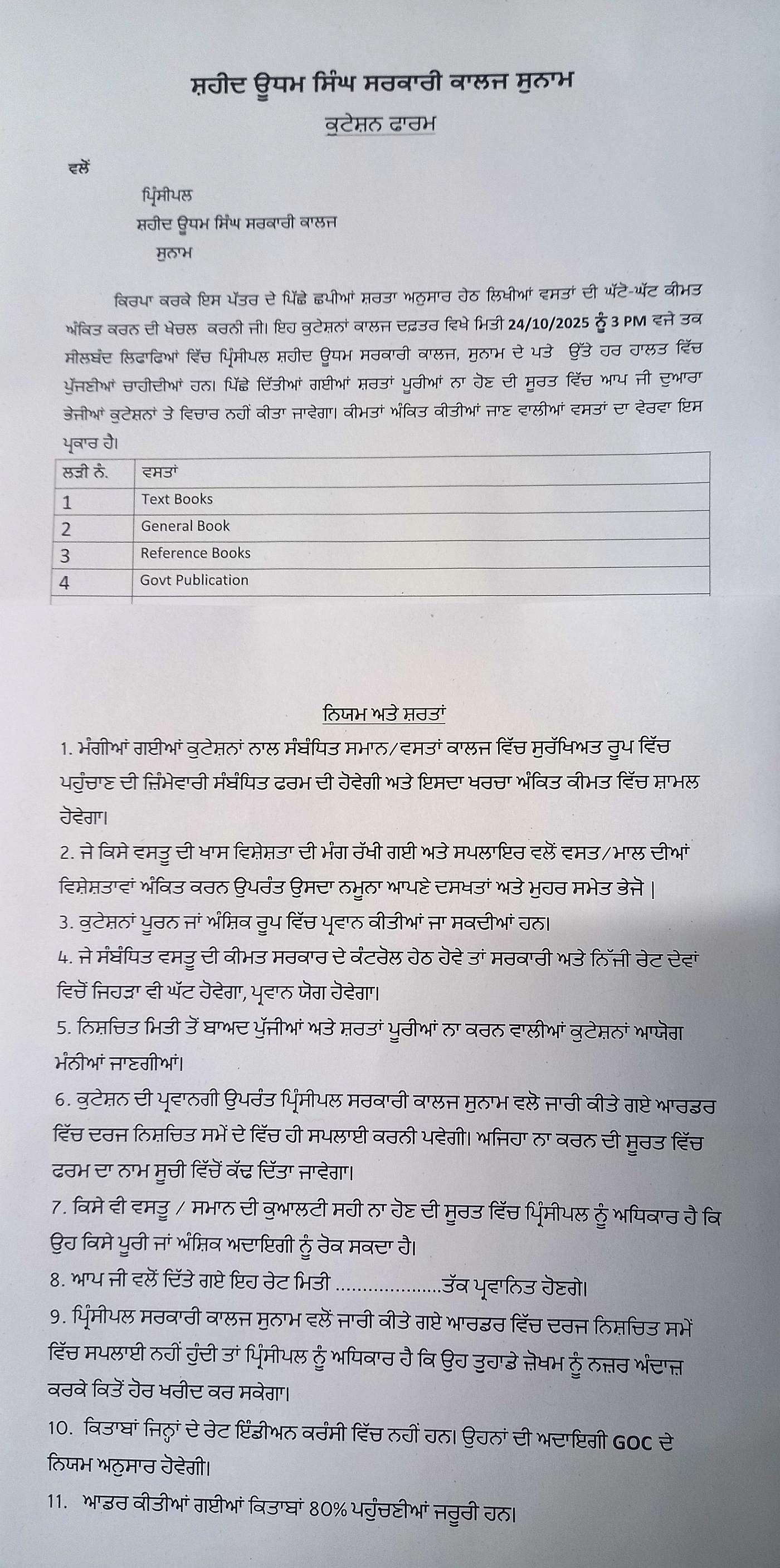 ਸ਼ਹੀਦ ਊਧਮ ਸਿੰਘ ਸਰਕਾਰੀ ਕਾਲਜ ਸੁਨਾਮ

ਕੁਟੇਸ਼ਨ ਫਾਰਮ

ਵਲੋਂ

ਪ੍ਰਿੰਸੀਪਲ
ਸ਼ਹੀਦ ਊਧਮ ਸਿੰਘ ਸਰਕਾਰੀ ਕਾਲਜ
ਸੁਨਾਮ

ਕਿਰਪਾ ਕਰਕੇ ਇਸ ਪੱਤਰ ਦੇ ਪਿੱਛੇ ਛਪੀਆਂ ਸ਼ਰਤਾ ਅਨੁਸਾਰ ਹੇਠ ਲਿਖੀਆਂ ਵਸਤਾਂ ਦੀ ਘੱਟੋ-ਘੱਟ ਕੀਮਤ ਅੰਕਿਤ ਕਰਨ ਦੀ ਖੇਚਲ ਕਰਨੀ ਜੀ। ਇਹ ਕੁਟੇਸ਼ਨਾਂ ਕਾਲਜ ਦਫ਼ਤਰ ਵਿਖੇ ਮਿਤੀ 24/10/2025 ਨੂੰ 3 PM ਵਜੇ ਤਕ ਸੀਲਬੰਦ ਲਿਫਾਫਿਆਂ ਵਿੱਚ ਪ੍ਰਿੰਸੀਪਲ ਸ਼ਹੀਦ ਊਧਮ ਸਰਕਾਰੀ ਕਾਲਜ, ਸੁਨਾਮ ਦੇ ਪਤੇ ਉੱਤੇ ਹਰ ਹਾਲਤ ਵਿੱਚ ਪੁੱਜਣੀਆਂ ਚਾਹੀਦੀਆਂ ਹਨ। ਪਿੱਛੇ ਦਿੱਤੀਆਂ ਗਈਆਂ ਸ਼ਰਤਾਂ ਪੂਰੀਆਂ ਨਾ ਹੋਣ ਦੀ ਸੂਰਤ ਵਿੱਚ ਆਪ ਜੀ ਦੁਆਰਾ ਭੇਜੀਆਂ ਕੁਟੇਸ਼ਨਾਂ ਤੇ ਵਿਚਾਰ ਨਹੀਂ ਕੀਤਾ ਜਾਵੇਗਾ। ਕੀਮਤਾਂ ਅੰਕਿਤ ਕੀਤੀਆਂ ਜਾਣ ਵਾਲੀਆਂ ਵਸਤਾਂ ਦਾ ਵੇਰਵਾ ਇਸ ਪ੍ਰਕਾਰ ਹੈ।

| ਲੜੀ ਨੰ. | ਵਸਤਾਂ |
|---|---|
| 1 | Text Books |
| 2 | General Book |
| 3 | Reference Books |
| 4 | Govt Publication |

ਨਿਯਮ ਅਤੇ ਸ਼ਰਤਾਂ

1. ਮੰਗੀਆਂ ਗਈਆਂ ਕੁਟੇਸ਼ਨਾਂ ਨਾਲ ਸੰਬੰਧਿਤ ਸਮਾਨ/ਵਸਤਾਂ ਕਾਲਜ ਵਿੱਚ ਸੁਰੱਖਿਅਤ ਰੂਪ ਵਿੱਚ ਪਹੁੰਚਾਣ ਦੀ ਜ਼ਿੰਮੇਵਾਰੀ ਸੰਬੰਧਿਤ ਫਰਮ ਦੀ ਹੋਵੇਗੀ ਅਤੇ ਇਸਦਾ ਖਰਚਾ ਅੰਕਿਤ ਕੀਮਤ ਵਿੱਚ ਸ਼ਾਮਲ ਹੋਵੇਗਾ।

2. ਜੇ ਕਿਸੇ ਵਸਤੂ ਦੀ ਖਾਸ ਵਿਸ਼ੇਸ਼ਤਾ ਦੀ ਮੰਗ ਰੱਖੀ ਗਈ ਅਤੇ ਸਪਲਾਇਰ ਵਲੋਂ ਵਸਤ/ਮਾਲ ਦੀਆਂ ਵਿਸ਼ੇਸ਼ਤਾਵਾਂ ਅੰਕਿਤ ਕਰਨ ਉਪਰੰਤ ਉਸਦਾ ਨਮੂਨਾ ਆਪਣੇ ਦਸਖਤਾਂ ਅਤੇ ਮੁਹਰ ਸਮੇਤ ਭੇਜੋ |

3. ਕੁਟੇਸ਼ਨਾਂ ਪੂਰਨ ਜਾਂ ਅੰਸ਼ਿਕ ਰੂਪ ਵਿੱਚ ਪ੍ਰਵਾਨ ਕੀਤੀਆਂ ਜਾ ਸਕਦੀਆਂ ਹਨ।

4. ਜੇ ਸੰਬੰਧਿਤ ਵਸਤੂ ਦੀ ਕੀਮਤ ਸਰਕਾਰ ਦੇ ਕੰਟਰੋਲ ਹੇਠ ਹੋਵੇ ਤਾਂ ਸਰਕਾਰੀ ਅਤੇ ਨਿੱਜੀ ਰੇਟ ਦੇਵਾਂ ਵਿਚੋਂ ਜਿਹੜਾ ਵੀ ਘੱਟ ਹੋਵੇਗਾ, ਪ੍ਰਵਾਨ ਯੋਗ ਹੋਵੇਗਾ।

5. ਨਿਸ਼ਚਿਤ ਮਿਤੀ ਤੋਂ ਬਾਅਦ ਪੁੱਜੀਆਂ ਅਤੇ ਸ਼ਰਤਾਂ ਪੂਰੀਆਂ ਨਾ ਕਰਨ ਵਾਲੀਆਂ ਕੁਟੇਸ਼ਨਾਂ ਆਯੋਗ ਮੰਨੀਆਂ ਜਾਣਗੀਆਂ।

6. ਕੁਟੇਸ਼ਨ ਦੀ ਪ੍ਰਵਾਨਗੀ ਉਪਰੰਤ ਪ੍ਰਿੰਸੀਪਲ ਸਰਕਾਰੀ ਕਾਲਜ ਸੁਨਾਮ ਵਲੋ ਜਾਰੀ ਕੀਤੇ ਗਏ ਆਰਡਰ ਵਿੱਚ ਦਰਜ ਨਿਸ਼ਚਿਤ ਸਮੇਂ ਦੇ ਵਿੱਚ ਹੀ ਸਪਲਾਈ ਕਰਨੀ ਪਵੇਗੀ। ਅਜਿਹਾ ਨਾ ਕਰਨ ਦੀ ਸੂਰਤ ਵਿੱਚ ਫਰਮ ਦਾ ਨਾਮ ਸੂਚੀ ਵਿੱਚੋਂ ਕੱਢ ਦਿੱਤਾ ਜਾਵੇਗਾ।

7. ਕਿਸੇ ਵੀ ਵਸਤੂ / ਸਮਾਨ ਦੀ ਕੁਆਲਟੀ ਸਹੀ ਨਾ ਹੋਣ ਦੀ ਸੂਰਤ ਵਿੱਚ ਪ੍ਰਿੰਸੀਪਲ ਨੂੰ ਅਧਿਕਾਰ ਹੈ ਕਿ ਉਹ ਕਿਸੇ ਪੂਰੀ ਜਾਂ ਅੰਸ਼ਿਕ ਅਦਾਇਗੀ ਨੂੰ ਰੋਕ ਸਕਦਾ ਹੈ।

8. ਆਪ ਜੀ ਵਲੋਂ ਦਿੱਤੇ ਗਏ ਇਹ ਰੇਟ ਮਿਤੀ ...................ਤੱਕ ਪ੍ਰਵਾਨਿਤ ਹੋਣਗੇ।

9. ਪ੍ਰਿੰਸੀਪਲ ਸਰਕਾਰੀ ਕਾਲਜ ਸੁਨਾਮ ਵਲੋਂ ਜਾਰੀ ਕੀਤੇ ਗਏ ਆਰਡਰ ਵਿੱਚ ਦਰਜ ਨਿਸ਼ਚਿਤ ਸਮੇਂ ਵਿੱਚ ਸਪਲਾਈ ਨਹੀਂ ਹੁੰਦੀ ਤਾਂ ਪ੍ਰਿੰਸੀਪਲ ਨੂੰ ਅਧਿਕਾਰ ਹੈ ਕਿ ਉਹ ਤੁਹਾਡੇ ਜ਼ੋਖਮ ਨੂੰ ਨਜ਼ਰ ਅੰਦਾਜ਼ ਕਰਕੇ ਕਿਤੋਂ ਹੋਰ ਖਰੀਦ ਕਰ ਸਕੇਗਾ।

10. ਕਿਤਾਬਾਂ ਜਿਨ੍ਹਾਂ ਦੇ ਰੇਟ ਇੰਡੀਅਨ ਕਰੰਸੀ ਵਿੱਚ ਨਹੀਂ ਹਨ। ਉਹਨਾਂ ਦੀ ਅਦਾਇਗੀ GOC ਦੇ ਨਿਯਮ ਅਨੁਸਾਰ ਹੋਵੇਗੀ।

11. ਆਡਰ ਕੀਤੀਆਂ ਗਈਆਂ ਕਿਤਾਬਾਂ 80% ਪਹੁੰਚਣੀਆਂ ਜਰੂਰੀ ਹਨ।